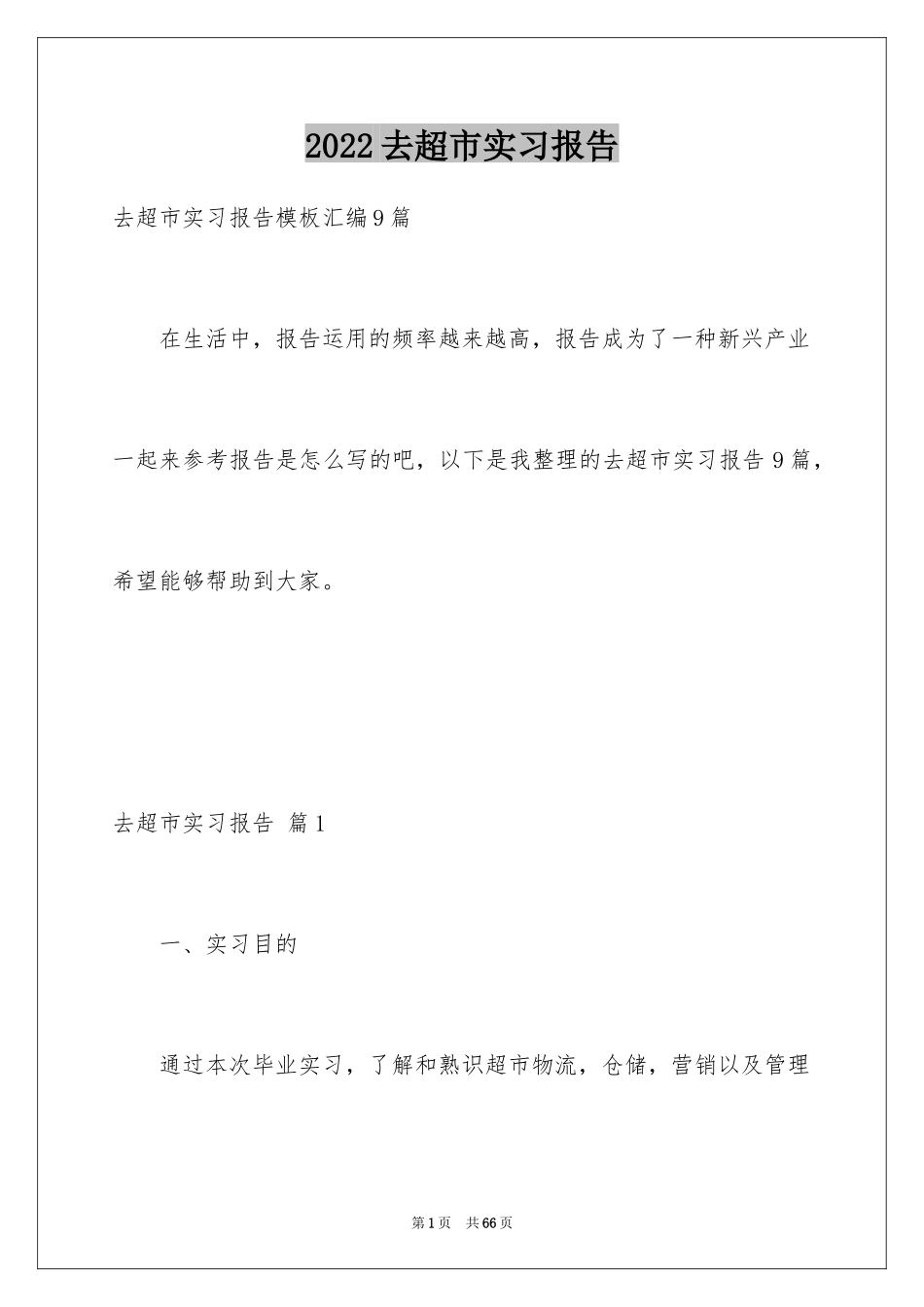 2022去超市实习报告

去超市实习报告模板汇编9篇

在生活中，报告运用的频率越来越高，报告成为了一种新兴产业一起来参考报告是怎么写的吧，以下是我整理的去超市实习报告9篇，希望能够帮助到大家。

去超市实习报告 篇1

一、实习目的

通过本次毕业实习，了解和熟识超市物流，仓储，营销以及管理

第1页 共66页